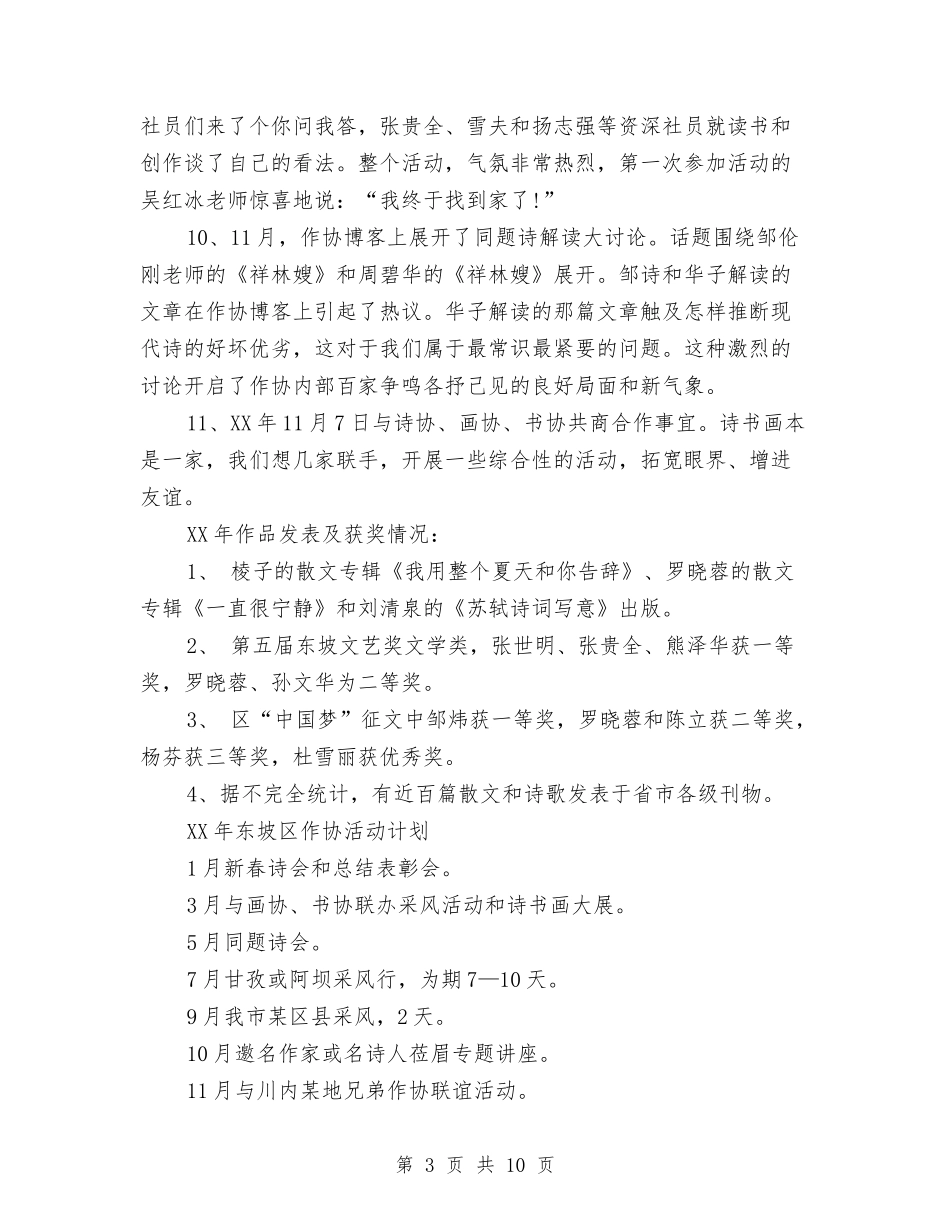 社员们来了个你问我答，张贵全、雪夫和扬志强等资深社员就读书和创作谈了自己的看法。整个活动，气氛非常热烈，第一次参加活动的吴红冰老师惊喜地说：“我终于找到家了!”

10、11月，作协博客上展开了同题诗解读大讨论。话题围绕邹伦刚老师的《祥林嫂》和周碧华的《祥林嫂》展开。邹诗和华子解读的文章在作协博客上引起了热议。华子解读的那篇文章触及怎样推断现代诗的好坏优劣，这对于我们属于最常识最紧要的问题。这种激烈的讨论开启了作协内部百家争鸣各抒己见的良好局面和新气象。

11、XX年11月7日与诗协、画协、书协共商合作事宜。诗书画本是一家，我们想几家联手，开展一些综合性的活动，拓宽眼界、增进友谊。

XX年作品发表及获奖情况：

1、 棱子的散文专辑《我用整个夏天和你告辞》、罗晓蓉的散文专辑《一直很宁静》和刘清泉的《苏轼诗词写意》出版。

2、 第五届东坡文艺奖文学类，张世明、张贵全、熊泽华获一等奖，罗晓蓉、孙文华为二等奖。

3、 区“中国梦”征文中邹炜获一等奖，罗晓蓉和陈立获二等奖，杨芬获三等奖，杜雪丽获优秀奖。

4、据不完全统计，有近百篇散文和诗歌发表于省市各级刊物。

XX年东坡区作协活动计划

1月新春诗会和总结表彰会。

3月与画协、书协联办采风活动和诗书画大展。

5月同题诗会。

7月甘孜或阿坝采风行，为期7—10天。

9月我市某区县采风，2天。

10月邀名作家或名诗人莅眉专题讲座。

11月与川内某地兄弟作协联谊活动。

第 3 页 共 10 页